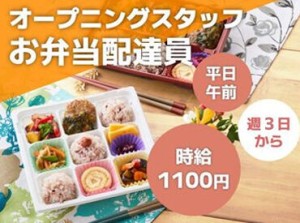 オープニングスタッフ
お弁当配達員

平日
午前

週３日
から

時給
1100円